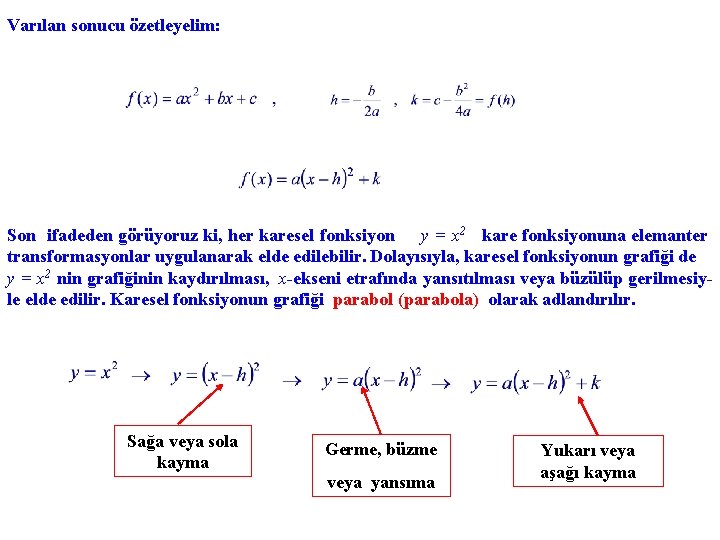 Varılan sonucu özetleyelim:

$f(x) = ax^2 + bx + c$ , $h = -\frac{b}{2a}$ , $k = c - \frac{b^2}{4a} = f(h)$

$f(x) = a(x-h)^2 + k$

Son ifadeden görüyoruz ki, her karesel fonksiyon $y = x^2$ kare fonksiyonuna elemanter transformasyonlar uygulanarak elde edilebilir. Dolayısıyla, karesel fonksiyonun grafiği de $y = x^2$ nin grafiğinin kaydırılması, $x$-ekseni etrafında yansıtılması veya büzülüp gerilmesiyle elde edilir. Karesel fonksiyonun grafiği parabol (parabola) olarak adlandırılır.

$y = x^2 \rightarrow y = (x-h)^2 \rightarrow y = a(x-h)^2 \rightarrow y = a(x-h)^2 + k$

Sağa veya sola kayma

Germe, büzme veya yansıma

Yukarı veya aşağı kayma